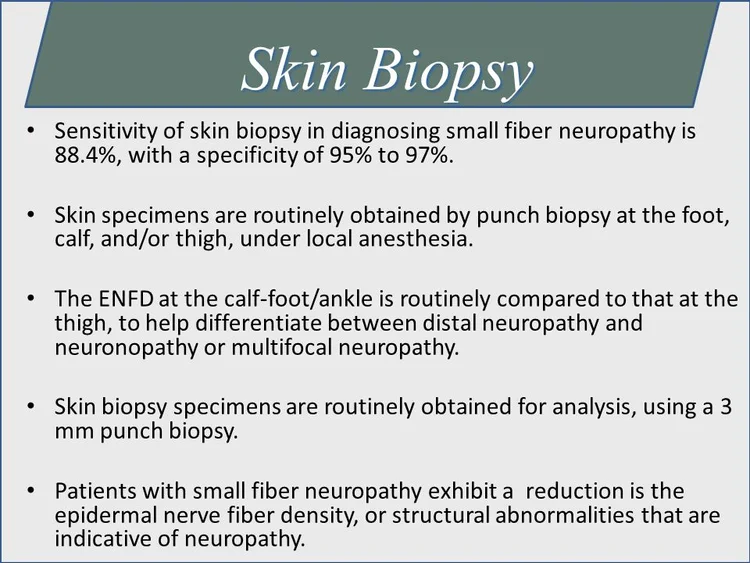 Skin Biopsy

• Sensitivity of skin biopsy in diagnosing small fiber neuropathy is 88.4%, with a specificity of 95% to 97%.

• Skin specimens are routinely obtained by punch biopsy at the foot, calf, and/or thigh, under local anesthesia.

• The ENFD at the calf-foot/ankle is routinely compared to that at the thigh, to help differentiate between distal neuropathy and neuronopathy or multifocal neuropathy.

• Skin biopsy specimens are routinely obtained for analysis, using a 3 mm punch biopsy.

• Patients with small fiber neuropathy exhibit a reduction is the epidermal nerve fiber density, or structural abnormalities that are indicative of neuropathy.